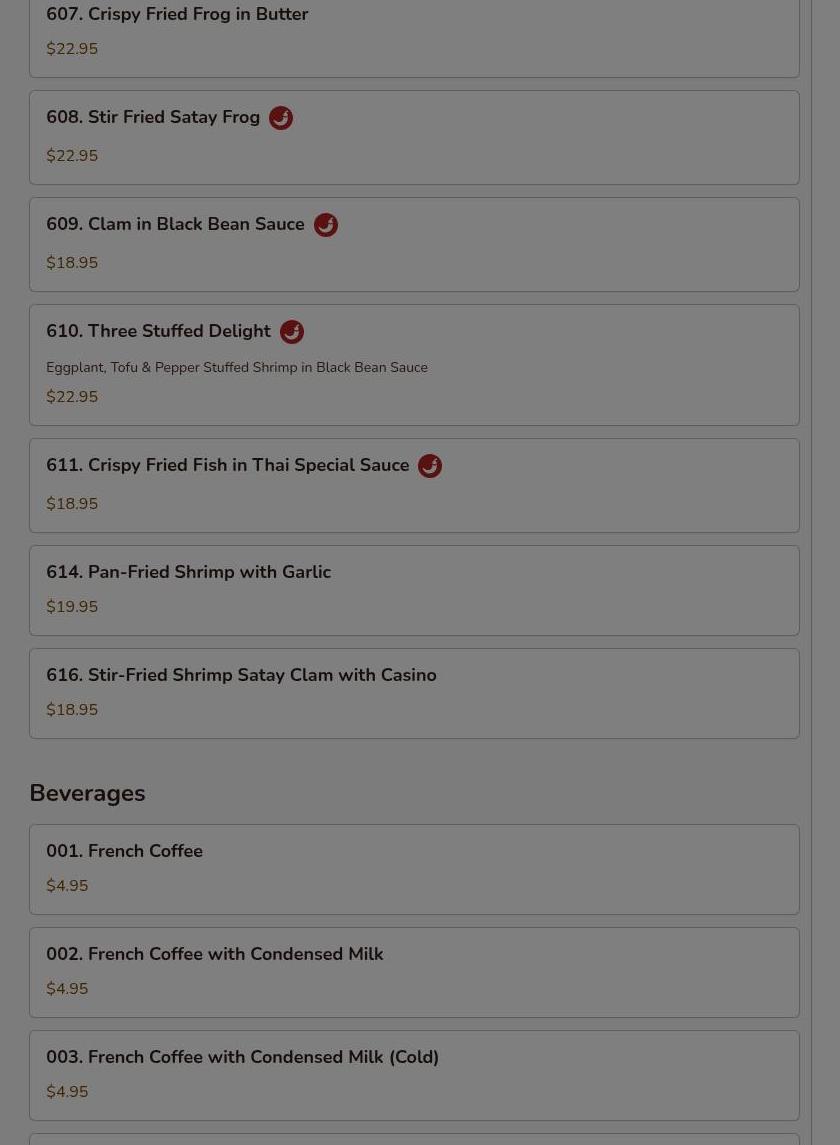 607. Crispy Fried Frog in Butter
$22.95

608. Stir Fried Satay Frog
$22.95

609. Clam in Black Bean Sauce
$18.95

610. Three Stuffed Delight
Eggplant, Tofu & Pepper Stuffed Shrimp in Black Bean Sauce
$22.95

611. Crispy Fried Fish in Thai Special Sauce
$18.95

614. Pan-Fried Shrimp with Garlic
$19.95

616. Stir-Fried Shrimp Satay Clam with Casino
$18.95

Beverages

001. French Coffee
$4.95

002. French Coffee with Condensed Milk
$4.95

003. French Coffee with Condensed Milk (Cold)
$4.95